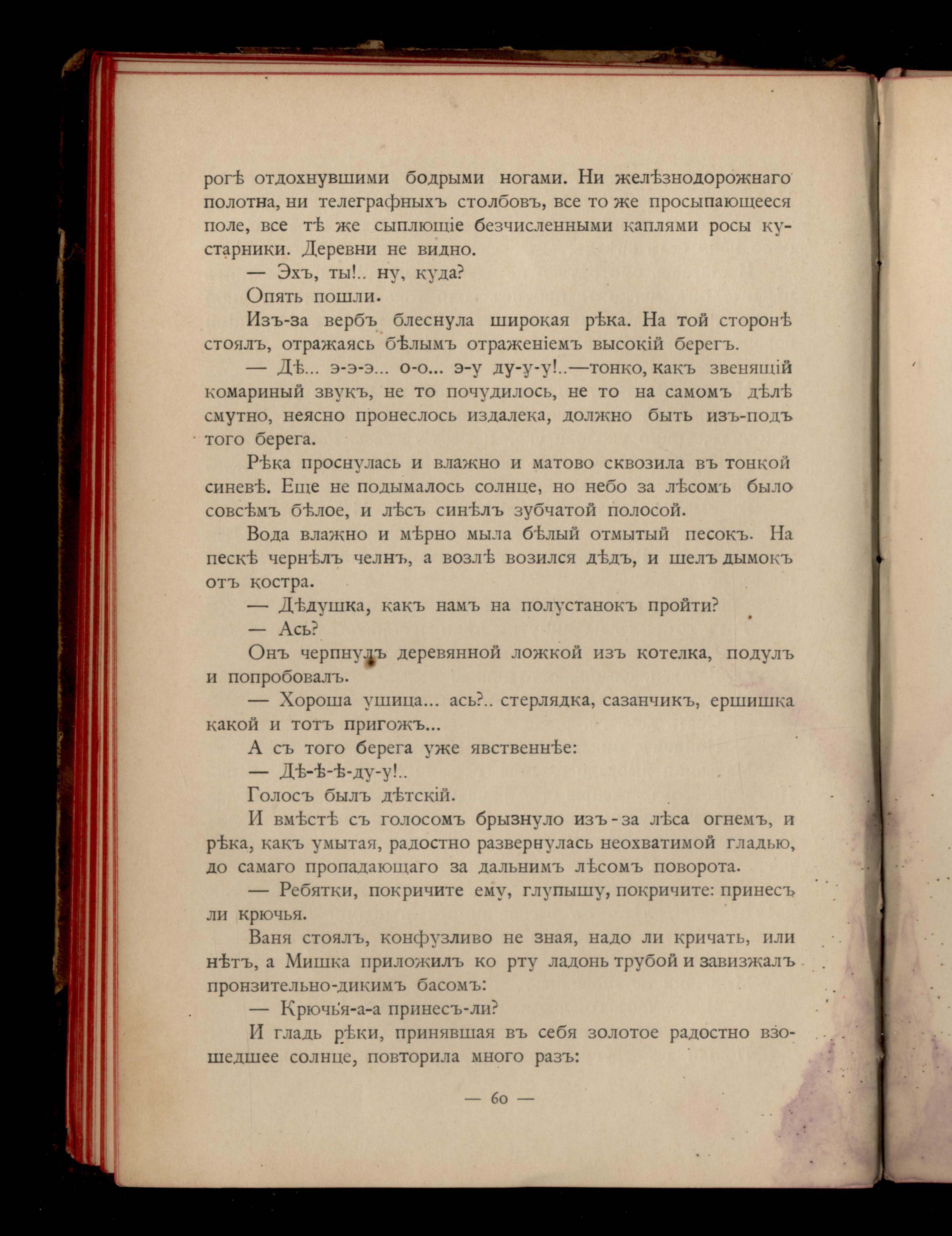 рогѣ отдохнувшими бодрыми ногами. Ни желѣзнодорожнаго полотна, ни телеграфныхъ столбовъ, все то же просыпающееся поле, все тѣ же сыплющіе безчисленными каплями росы кустарники. Деревни не видно.

— Эхъ, ты!.. ну, куда?

Опять пошли.

Изъ-за вербъ блеснула широкая рѣка. На той сторонѣ стоялъ, отражаясь бѣлымъ отраженіемъ высокій берегъ.

— Дѣ... э-э-э... о-о... э-у ду-у-у!..—тонко, какъ звенящій комариный звукъ, не то почудилось, не то на самомъ дѣлѣ смутно, неясно пронеслось издалека, должно быть изъ-подъ того берега.

Рѣка проснулась и влажно и матово сквозила въ тонкой синевѣ. Еще не подымалось солнце, но небо за лѣсомъ было совсѣмъ бѣлое, и лѣсъ синѣлъ зубчатой полосой.

Вода влажно и мѣрно мыла бѣлый отмытый песокъ. На пескѣ чернѣлъ челнъ, а возлѣ возился дѣдъ, и шелъ дымокъ отъ костра.

— Дѣдушка, какъ намъ на полустанокъ пройти?

— Ась?

Онъ черпнулъ деревянной ложкой изъ котелка, подулъ и попробовалъ.

— Хороша ушица... ась?.. стерлядка, сазанчикъ, ершишка какой и тотъ пригожъ...

А съ того берега уже явственнѣе:

— Дѣ-ѣ-ѣ-ду-у!..

Голосъ былъ дѣтскій.

И вмѣстѣ съ голосомъ брызнуло изъ-за лѣса огнемъ, и рѣка, какъ умытая, радостно развернулась неохватимой гладью, до самаго пропадающаго за дальнимъ лѣсомъ поворота.

— Ребятки, покричите ему, глупышу, покричите: принесъ ли крючья.

Ваня стоялъ, конфузливо не зная, надо ли кричать, или нѣтъ, а Мишка приложилъ ко рту ладонь трубой и завизжалъ пронзительно-дикимъ басомъ:

— Крючь'я-а-а принесъ-ли?

И гладь рѣки, принявшая въ себя золотое радостно взошедшее солнце, повторила много разъ:

— 60 —